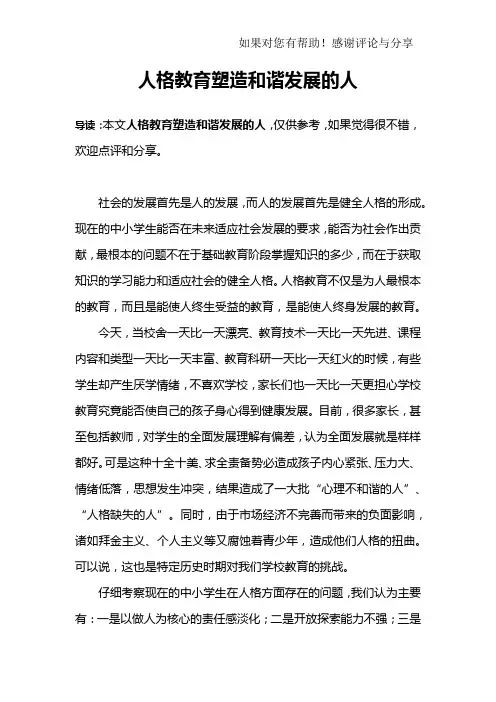 如果对您有帮助！感谢评论与分享

人格教育塑造和谐发展的人

导读：本文人格教育塑造和谐发展的人，仅供参考，如果觉得很不错，欢迎点评和分享。

社会的发展首先是人的发展，而人的发展首先是健全人格的形成。现在的中小学生能否在未来适应社会发展的要求，能否为社会作出贡献，最根本的问题不在于基础教育阶段掌握知识的多少，而在于获取知识的学习能力和适应社会的健全人格。人格教育不仅是为人最根本的教育，而且是能使人终生受益的教育，是能使人终身发展的教育。

今天，当校舍一天比一天漂亮、教育技术一天比一天先进、课程内容和类型一天比一天丰富、教育科研一天比一天红火的时候，有些学生却产生厌学情绪，不喜欢学校，家长们也一天比一天更担心学校教育究竟能否使自己的孩子身心得到健康发展。目前，很多家长，甚至包括教师，对学生的全面发展理解有偏差，认为全面发展就是样样都好。可是这种十全十美、求全责备势必造成孩子内心紧张、压力大、情绪低落，思想发生冲突，结果造成了一大批“心理不和谐的人”、“人格缺失的人”。同时，由于市场经济不完善而带来的负面影响，诸如拜金主义、个人主义等又腐蚀着青少年，造成他们人格的扭曲。可以说，这也是特定历史时期对我们学校教育的挑战。

仔细考察现在的中小学生在人格方面存在的问题，我们认为主要有：一是以做人为核心的责任感淡化；二是开放探索能力不强；三是